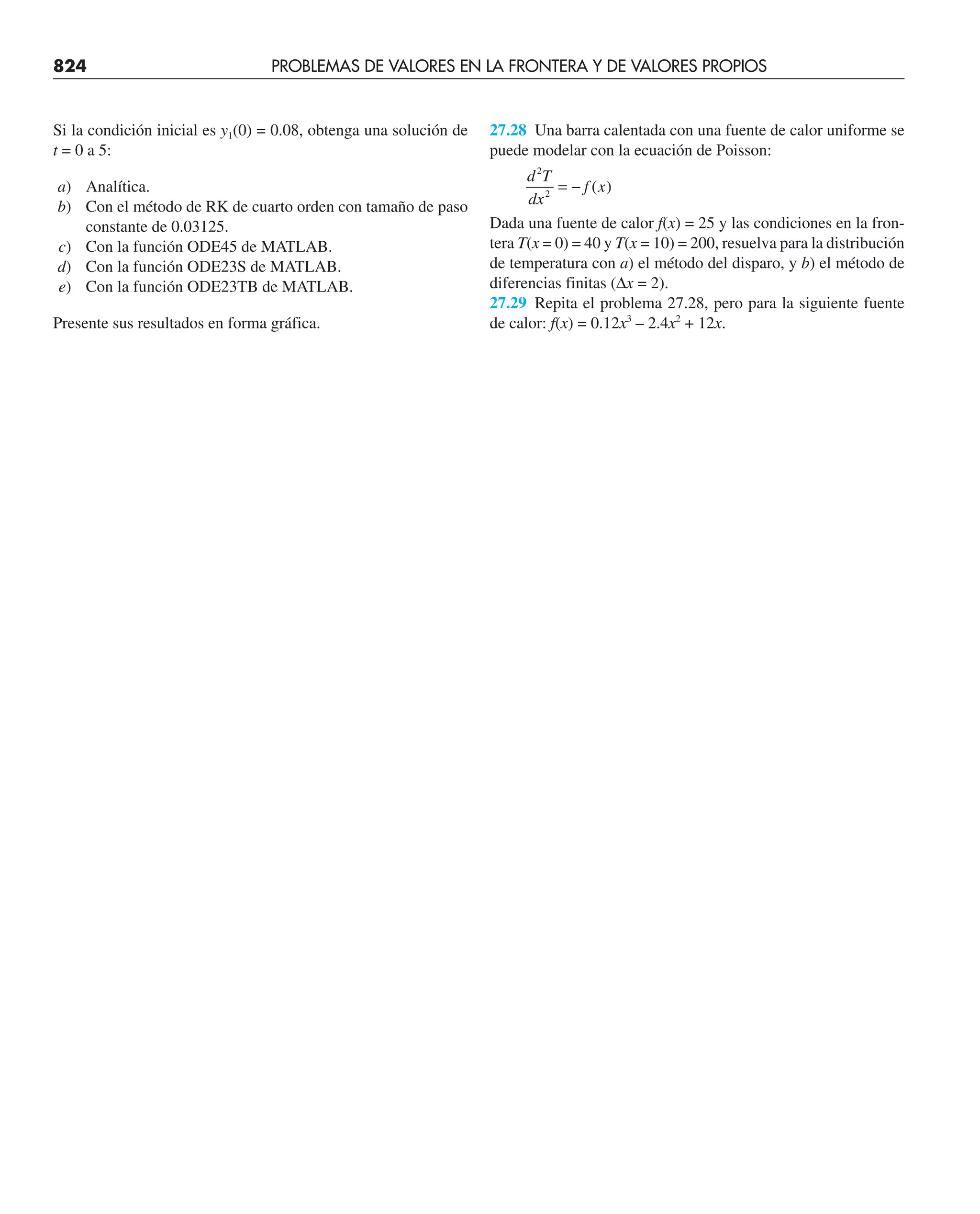 824 PROBLEMAS DE VALORES EN LA FRONTERA Y DE VALORES PROPIOS

Si la condición inicial es $y_1(0) = 0.08$, obtenga una solución de $t = 0$ a 5:

a) Analítica.
b) Con el método de RK de cuarto orden con tamaño de paso constante de 0.03125.
c) Con la función ODE45 de MATLAB.
d) Con la función ODE23S de MATLAB.
e) Con la función ODE23TB de MATLAB.

Presente sus resultados en forma gráfica.

27.28 Una barra calentada con una fuente de calor uniforme se puede modelar con la ecuación de Poisson:

$\frac{d^2T}{dx^2} = -f(x)$

Dada una fuente de calor $f(x) = 25$ y las condiciones en la frontera $T(x = 0) = 40$ y $T(x = 10) = 200$, resuelva para la distribución de temperatura con a) el método del disparo, y b) el método de diferencias finitas ($\Delta x = 2$).

27.29 Repita el problema 27.28, pero para la siguiente fuente de calor: $f(x) = 0.12x^3 - 2.4x^2 + 12x$.